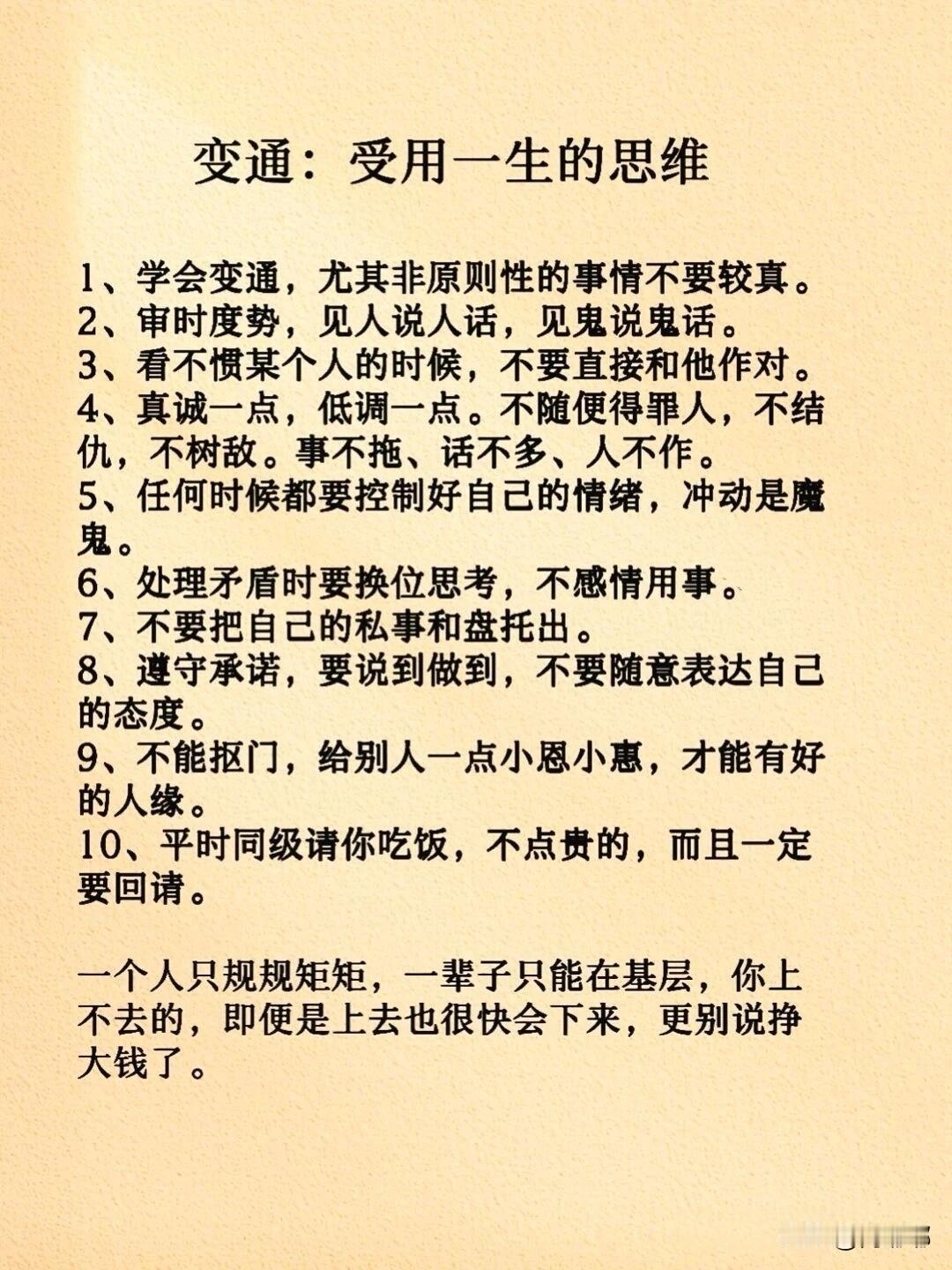 变通：受用一生的思维

1、学会变通，尤其非原则性的事情不要较真。
2、审时度势，见人说人话，见鬼说鬼话。
3、看不惯某个人的时候，不要直接和他作对。
4、真诚一点，低调一点。不随便得罪人，不结仇，不树敌。事不拖、话不多、人不作。
5、任何时候都要控制好自己的情绪，冲动是魔鬼。
6、处理矛盾时要换位思考，不感情用事。
7、不要把自己的私事和盘托出。
8、遵守承诺，要说到做到，不要随意表达自己的态度。
9、不能抠门，给别人一点小恩小惠，才能有好的人缘。
10、平时同级请你吃饭，不点贵的，而且一定要回请。

一个人只规规矩矩，一辈子只能在基层，你上不去的，即便是上去也很快会下来，更别说挣大钱了。